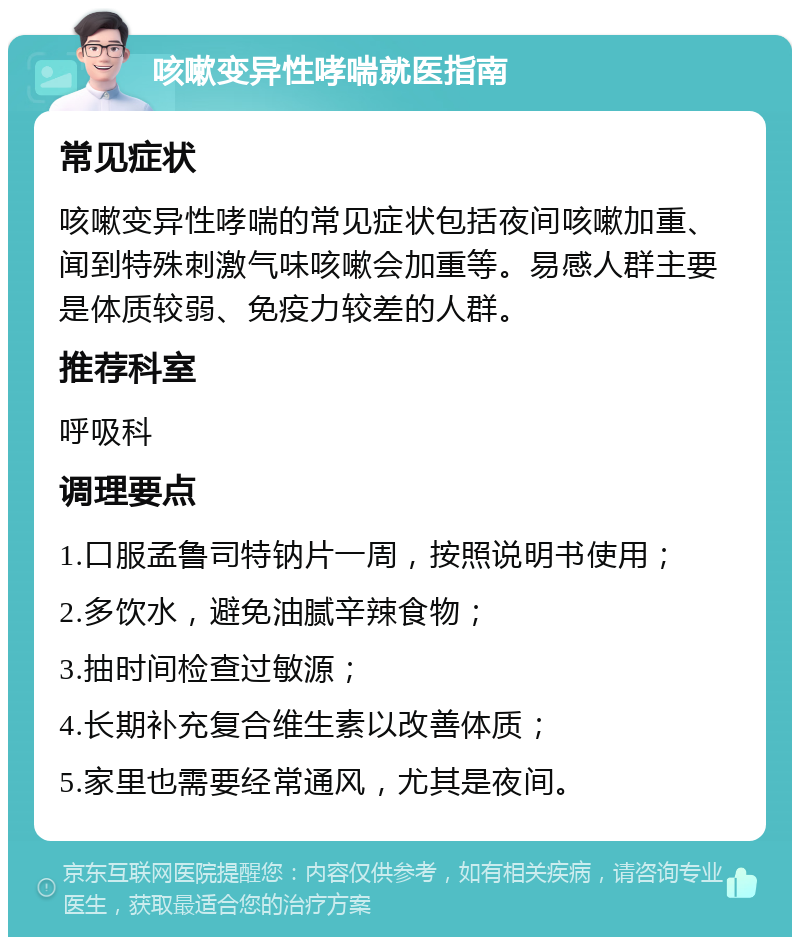 咳嗽变异性哮喘就医指南

常见症状

咳嗽变异性哮喘的常见症状包括夜间咳嗽加重、闻到特殊刺激气味咳嗽会加重等。易感人群主要是体质较弱、免疫力较差的人群。

推荐科室

呼吸科

调理要点

1.口服孟鲁司特钠片一周，按照说明书使用；

2.多饮水，避免油腻辛辣食物；

3.抽时间检查过敏源；

4.长期补充复合维生素以改善体质；

5.家里也需要经常通风，尤其是夜间。

京东互联网医院提醒您：内容仅供参考，如有相关疾病，请咨询专业医生，获取最适合您的治疗方案